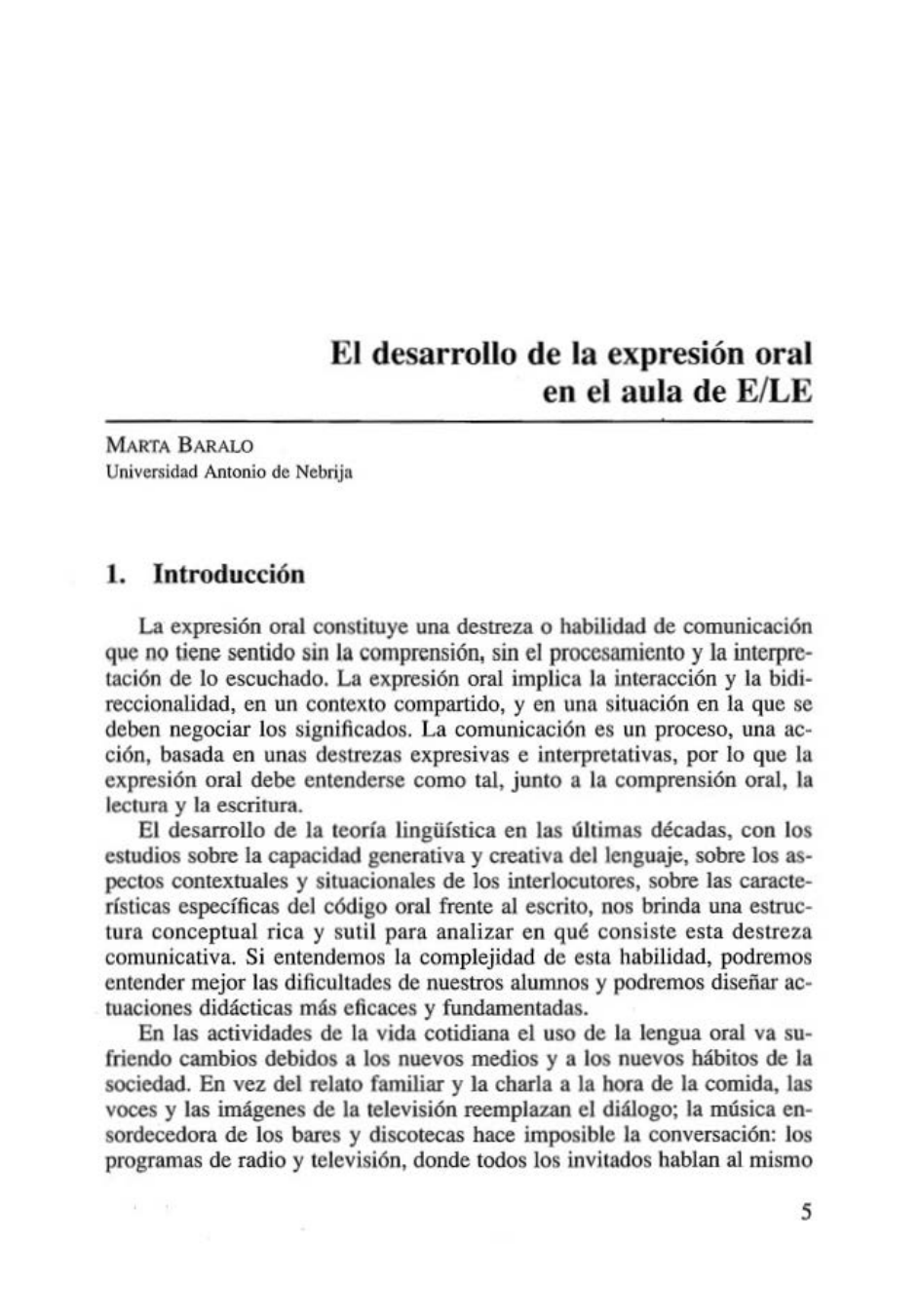 El desarrollo de la expresión oral en el aula de E/LE

MARTA BARALO
Universidad Antonio de Nebrija

1. Introducción

La expresión oral constituye una destreza o habilidad de comunicación que no tiene sentido sin la comprensión, sin el procesamiento y la interpretación de lo escuchado. La expresión oral implica la interacción y la bidireccionalidad, en un contexto compartido, y en una situación en la que se deben negociar los significados. La comunicación es un proceso, una acción, basada en unas destrezas expresivas e interpretativas, por lo que la expresión oral debe entenderse como tal, junto a la comprensión oral, la lectura y la escritura.

El desarrollo de la teoría lingüística en las últimas décadas, con los estudios sobre la capacidad generativa y creativa del lenguaje, sobre los aspectos contextuales y situacionales de los interlocutores, sobre las características específicas del código oral frente al escrito, nos brinda una estructura conceptual rica y sutil para analizar en qué consiste esta destreza comunicativa. Si entendemos la complejidad de esta habilidad, podremos entender mejor las dificultades de nuestros alumnos y podremos diseñar actuaciones didácticas más eficaces y fundamentadas.

En las actividades de la vida cotidiana el uso de la lengua oral va sufriendo cambios debidos a los nuevos medios y a los nuevos hábitos de la sociedad. En vez del relato familiar y la charla a la hora de la comida, las voces y las imágenes de la televisión reemplazan el diálogo; la música ensordecedora de los bares y discotecas hace imposible la conversación: los programas de radio y televisión, donde todos los invitados hablan al mismo

5